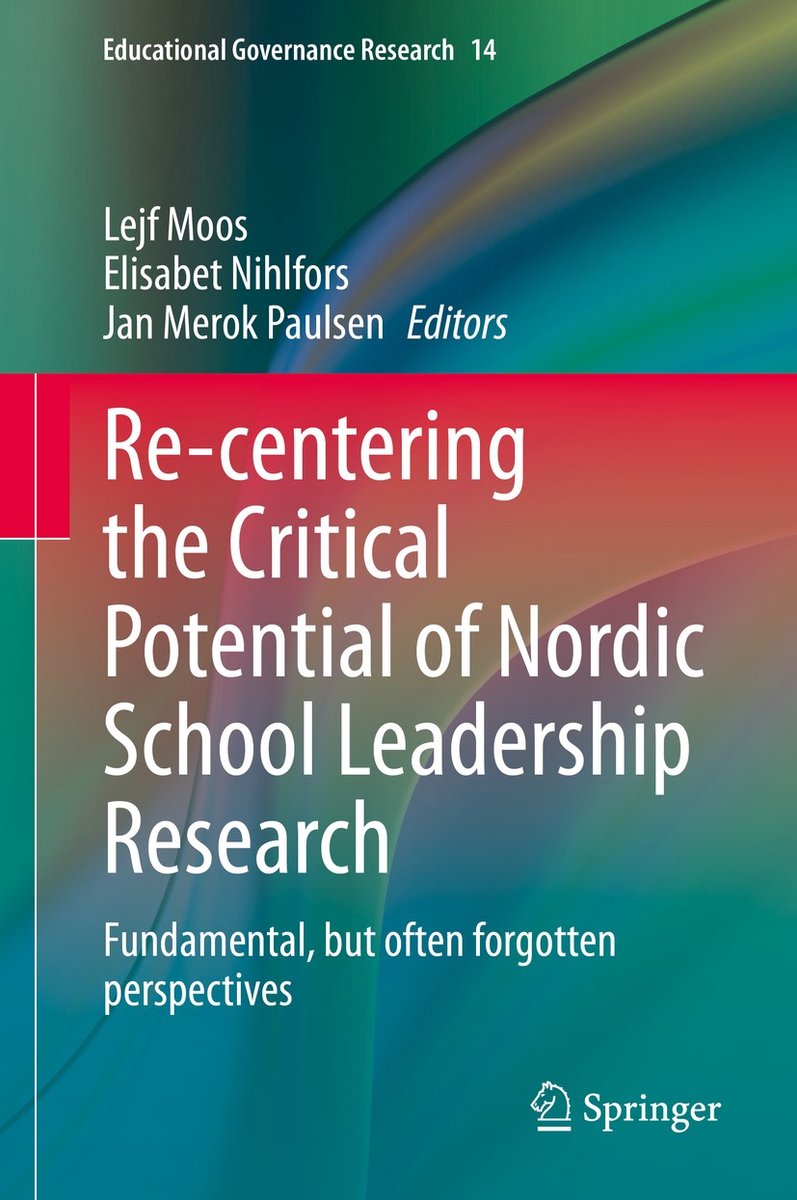 Educational Governance Research 14

Lejf Moos
Elisabet Nihlfors
Jan Merok Paulsen Editors

Re-centering the Critical Potential of Nordic School Leadership Research

Fundamental, but often forgotten perspectives

Springer